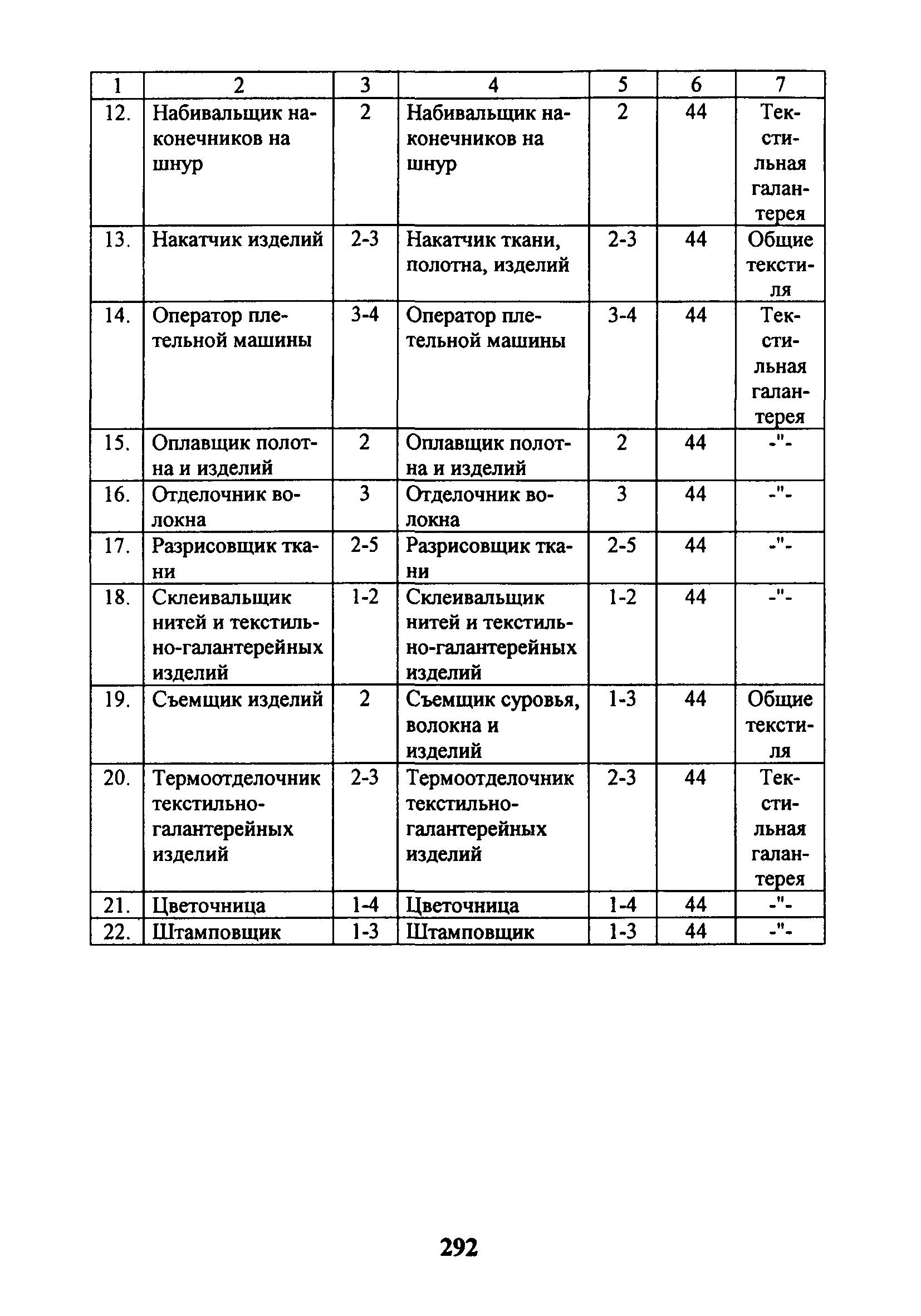 | 1 | 2 | 3 | 4 | 5 | 6 | 7 |
|---|---|---|---|---|---|---|
| 12. | Набивальщик наконечников на шнур | 2 | Набивальщик наконечников на шнур | 2 | 44 | Текстильная галантерея |
| 13. | Накатчик изделий | 2-3 | Накатчик ткани, полотна, изделий | 2-3 | 44 | Общие текстиля |
| 14. | Оператор плетельной машины | 3-4 | Оператор плетельной машины | 3-4 | 44 | Текстильная галантерея |
| 15. | Оплавщик полотна и изделий | 2 | Оплавщик полотна и изделий | 2 | 44 | -"- |
| 16. | Отделочник волокна | 3 | Отделочник волокна | 3 | 44 | -"- |
| 17. | Разрисовщик ткани | 2-5 | Разрисовщик ткани | 2-5 | 44 | -"- |
| 18. | Склеивальщик нитей и текстильно-галантерейных изделий | 1-2 | Склеивальщик нитей и текстильно-галантерейных изделий | 1-2 | 44 | -"- |
| 19. | Съемщик изделий | 2 | Съемщик суровья, волокна и изделий | 1-3 | 44 | Общие текстиля |
| 20. | Термоотделочник текстильно-галантерейных изделий | 2-3 | Термоотделочник текстильно-галантерейных изделий | 2-3 | 44 | Текстильная галантерея |
| 21. | Цветочница | 1-4 | Цветочница | 1-4 | 44 | -"- |
| 22. | Штамповщик | 1-3 | Штамповщик | 1-3 | 44 | -"- |

292